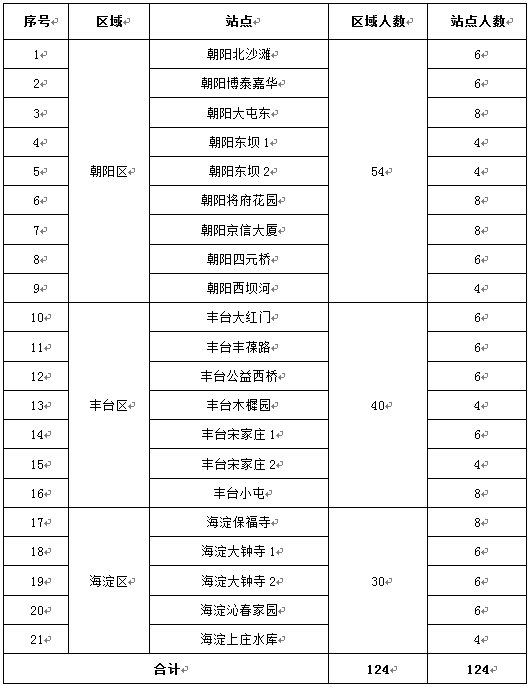 | 序号 | 区域 | 站点 | 区域人数 | 站点人数 |
|---|---|---|---|---|
| 1 | 朝阳区 | 朝阳北沙滩 | 54 | 6 |
| 2 | | 朝阳博泰嘉华 | | 6 |
| 3 | | 朝阳大屯东 | | 8 |
| 4 | | 朝阳东坝 1 | | 4 |
| 5 | | 朝阳东坝 2 | | 4 |
| 6 | | 朝阳将府花园 | | 8 |
| 7 | | 朝阳京信大厦 | | 8 |
| 8 | | 朝阳四元桥 | | 6 |
| 9 | | 朝阳西坝河 | | 4 |
| 10 | 丰台区 | 丰台大红门 | 40 | 6 |
| 11 | | 丰台丰葆路 | | 6 |
| 12 | | 丰台公益西桥 | | 6 |
| 13 | | 丰台木樨园 | | 4 |
| 14 | | 丰台宋家庄 1 | | 6 |
| 15 | | 丰台宋家庄 2 | | 4 |
| 16 | | 丰台小屯 | | 8 |
| 17 | 海淀区 | 海淀保福寺 | 30 | 8 |
| 18 | | 海淀大钟寺 1 | | 6 |
| 19 | | 海淀大钟寺 2 | | 6 |
| 20 | | 海淀沁春家园 | | 6 |
| 21 | | 海淀上庄水库 | | 4 |
| 合计 | | | 124 | 124 |